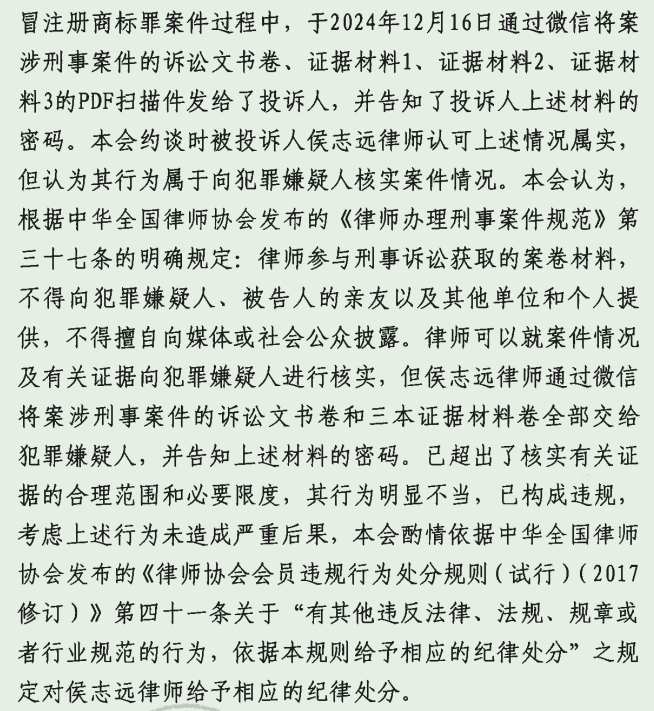 冒注册商标罪案件过程中，于2024年12月16日通过微信将案涉刑事案件的诉讼文书卷、证据材料1、证据材料2、证据材料3的PDF扫描件发给了投诉人，并告知了投诉人上述材料的密码。本会约谈时被投诉人侯志远律师认可上述情况属实，但认为其行为属于向犯罪嫌疑人核实案件情况。本会认为，根据中华全国律师协会发布的《律师办理刑事案件规范》第三十七条的明确规定：律师参与刑事诉讼获取的案卷材料，不得向犯罪嫌疑人、被告人的亲友以及其他单位和个人提供，不得擅自向媒体或社会公众披露。律师可以就案件情况及有关证据向犯罪嫌疑人进行核实，但侯志远律师通过微信将案涉刑事案件的诉讼文书卷和三本证据材料卷全部交给犯罪嫌疑人，并告知上述材料的密码。已超出了核实有关证据的合理范围和必要限度，其行为明显不当，已构成违规，考虑上述行为未造成严重后果，本会酌情依据中华全国律师协会发布的《律师协会会员违规行为处分规则（试行）（2017修订）》第四十一条关于“有其他违反法律、法规、规章或者行业规范的行为，依据本规则给予相应的纪律处分”之规定对侯志远律师给予相应的纪律处分。